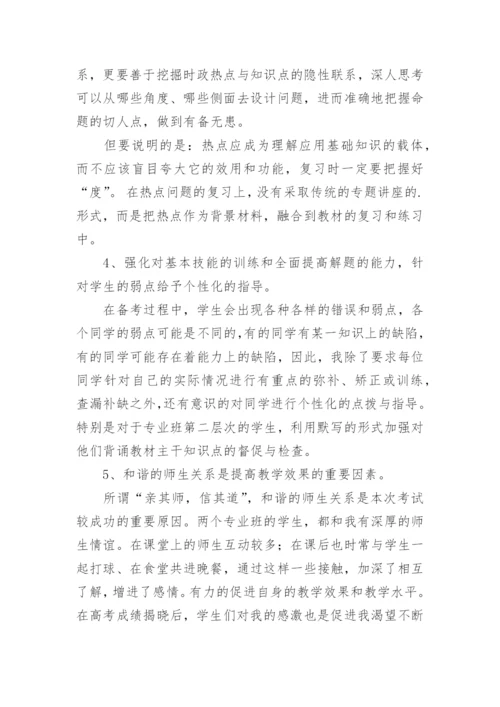 系，更要善于挖掘时政热点与知识点的隐性联系，深人思考可以从哪些角度、哪些侧面去设计问题，进而准确地把握命题的切人点，做到有备无患。

但要说明的是：热点应成为理解应用基础知识的载体，而不应该盲目夸大它的效用和功能，复习时一定要把握好“度”。在热点问题的复习上，没有采取传统的专题讲座的.形式，而是把热点作为背景材料，融合到教材的复习和练习中。

4、强化对基本技能的训练和全面提高解题的能力，针对学生的弱点给予个性化的指导。

在备考过程中，学生会出现各种各样的错误和弱点，各个同学的弱点可能是不同的，有的同学有某一知识上的缺陷，有的同学可能存在着能力上的缺陷，因此，我除了要求每位同学针对自己的实际情况进行有重点的弥补、矫正或训练，查漏补缺之外，还有意识的对同学进行个性化的点拨与指导。特别是对于专业班第二层次的学生，利用默写的形式加强对他们背诵教材主干知识点的督促与检查。

5、和谐的师生关系是提高教学效果的重要因素。

所谓“亲其师，信其道”，和谐的师生关系是本次考试较成功的重要原因。两个专业班的学生，都和我有深厚的师生情谊。在课堂上的师生互动较多；在课后也时常与学生一起打球、在食堂共进晚餐，通过这样一些接触，加深了相互了解，增进了感情。有力的促进自身的教学效果和教学水平。在高考成绩揭晓后，学生们对我的感激也是促进我渴望不断